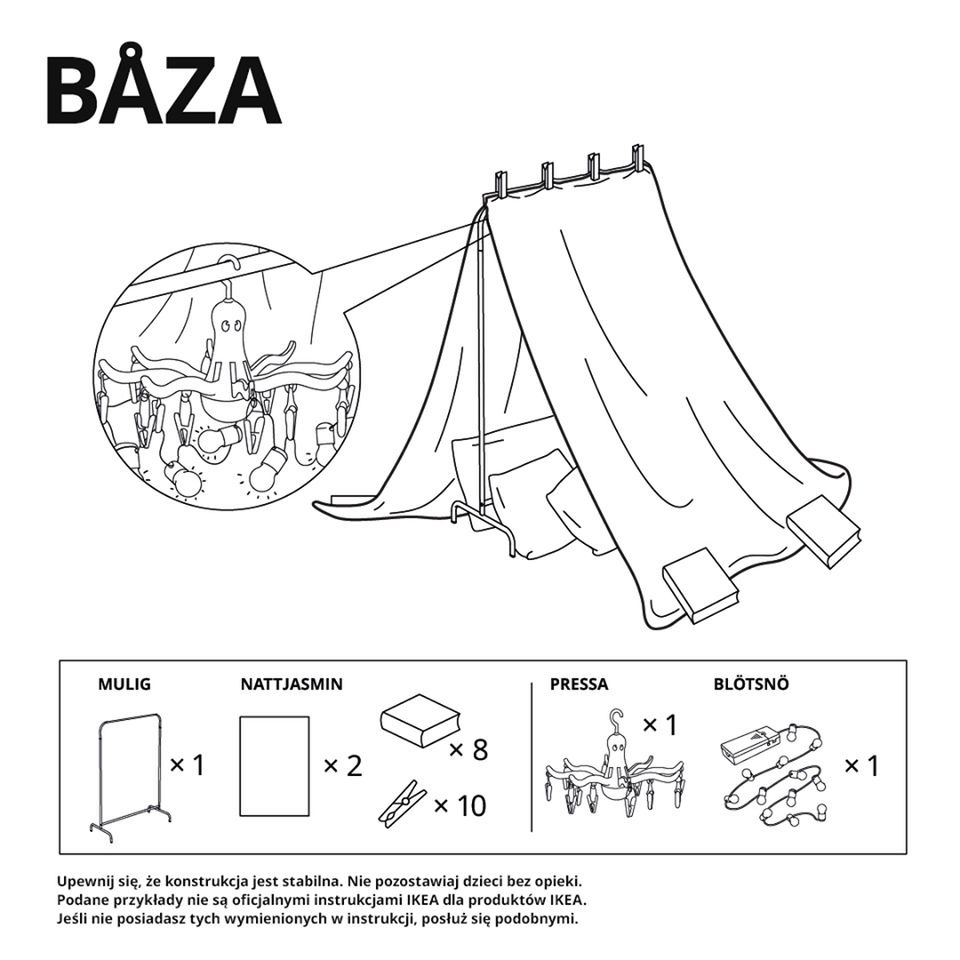 BÅZA

MULIG

× 1

NATTJASMIN

× 2

× 8

× 10

PRESSA

× 1

BLÖTSNÖ

× 1

Upewnij się, że konstrukcja jest stabilna. Nie pozostawiaj dzieci bez opieki.
Podane przykłady nie są oficjalnymi instrukcjami IKEA dla produktów IKEA.
Jeśli nie posiadasz tych wymienionych w instrukcji, posłuż się podobnymi.